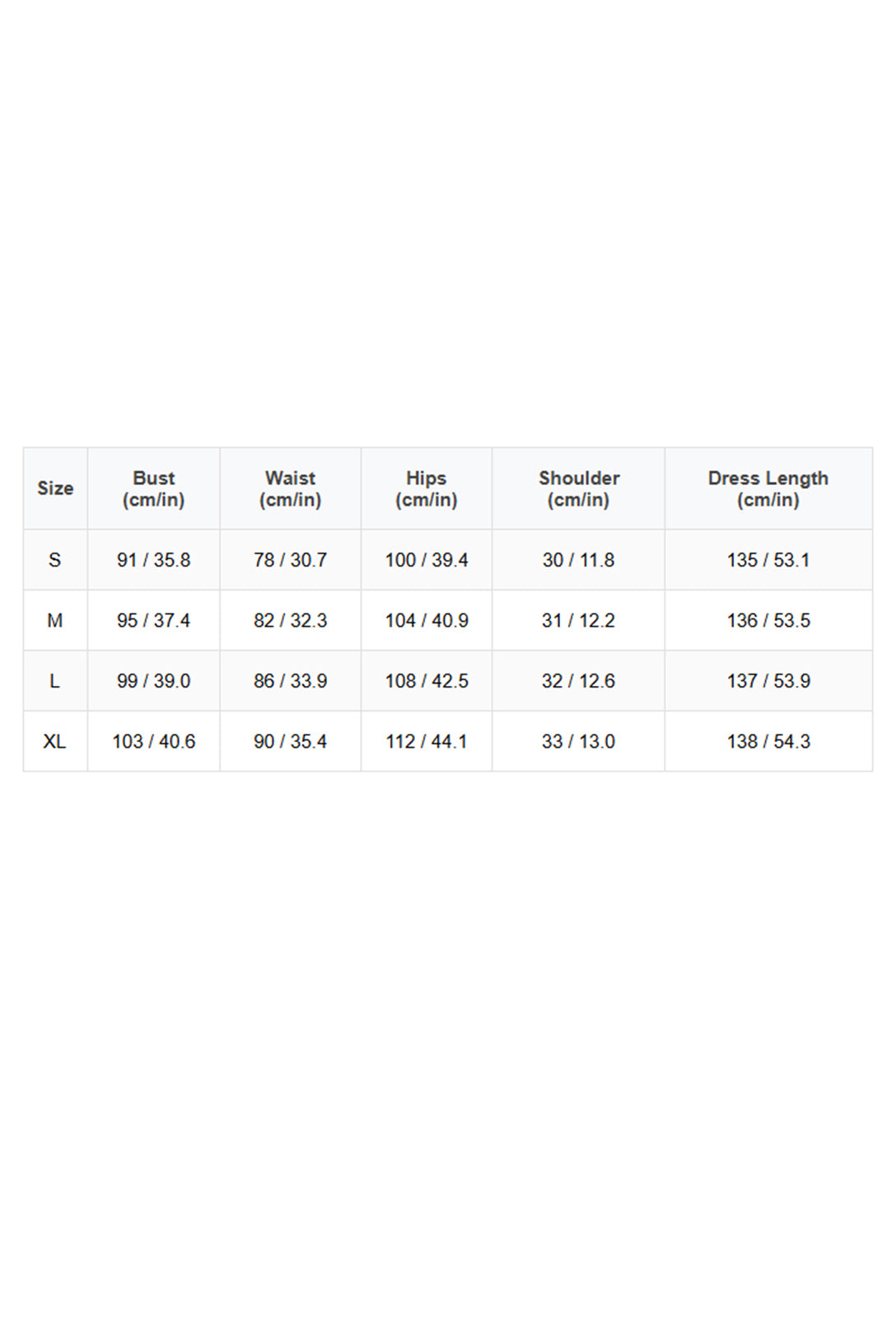 | Size | Bust (cm/in) | Waist (cm/in) | Hips (cm/in) | Shoulder (cm/in) | Dress Length (cm/in) |
|---|---|---|---|---|---|
| S | 91 / 35.8 | 78 / 30.7 | 100 / 39.4 | 30 / 11.8 | 135 / 53.1 |
| M | 95 / 37.4 | 82 / 32.3 | 104 / 40.9 | 31 / 12.2 | 136 / 53.5 |
| L | 99 / 39.0 | 86 / 33.9 | 108 / 42.5 | 32 / 12.6 | 137 / 53.9 |
| XL | 103 / 40.6 | 90 / 35.4 | 112 / 44.1 | 33 / 13.0 | 138 / 54.3 |